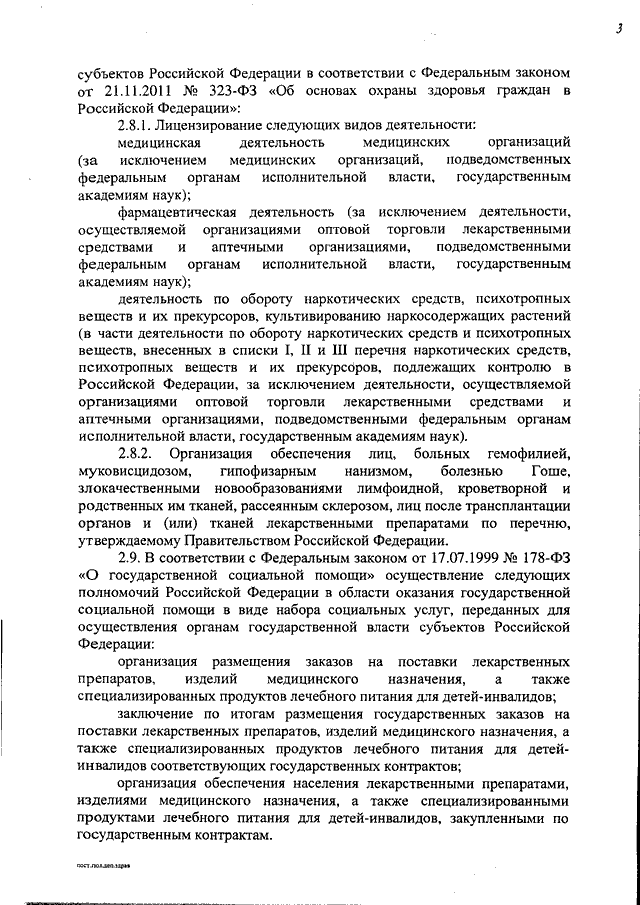 3

субъектов Российской Федерации в соответствии с Федеральным законом от 21.11.2011 № 323-ФЗ «Об основах охраны здоровья граждан в Российской Федерации»:

2.8.1. Лицензирование следующих видов деятельности:

медицинская деятельность медицинских организаций (за исключением медицинских организаций, подведомственных федеральным органам исполнительной власти, государственным академиям наук);

фармацевтическая деятельность (за исключением деятельности, осуществляемой организациями оптовой торговли лекарственными средствами и аптечными организациями, подведомственными федеральным органам исполнительной власти, государственным академиям наук);

деятельность по обороту наркотических средств, психотропных веществ и их прекурсоров, культивированию наркосодержащих растений (в части деятельности по обороту наркотических средств и психотропных веществ, внесенных в списки I, II и III перечня наркотических средств, психотропных веществ и их прекурсоров, подлежащих контролю в Российской Федерации, за исключением деятельности, осуществляемой организациями оптовой торговли лекарственными средствами и аптечными организациями, подведомственными федеральным органам исполнительной власти, государственным академиям наук).

2.8.2. Организация обеспечения лиц, больных гемофилией, муковисцидозом, гипофизарным нанизмом, болезнью Гоше, злокачественными новообразованиями лимфоидной, кроветворной и родственных им тканей, рассеянным склерозом, лиц после трансплантации органов и (или) тканей лекарственными препаратами по перечню, утверждаемому Правительством Российской Федерации.

2.9. В соответствии с Федеральным законом от 17.07.1999 № 178-ФЗ «О государственной социальной помощи» осуществление следующих полномочий Российской Федерации в области оказания государственной социальной помощи в виде набора социальных услуг, переданных для осуществления органам государственной власти субъектов Российской Федерации:

организация размещения заказов на поставки лекарственных препаратов, изделий медицинского назначения, а также специализированных продуктов лечебного питания для детей-инвалидов;

заключение по итогам размещения государственных заказов на поставки лекарственных препаратов, изделий медицинского назначения, а также специализированных продуктов лечебного питания для детей-инвалидов соответствующих государственных контрактов;

организация обеспечения населения лекарственными препаратами, изделиями медицинского назначения, а также специализированными продуктами лечебного питания для детей-инвалидов, закупленными по государственным контрактам.

пост.пол.деп.здрав